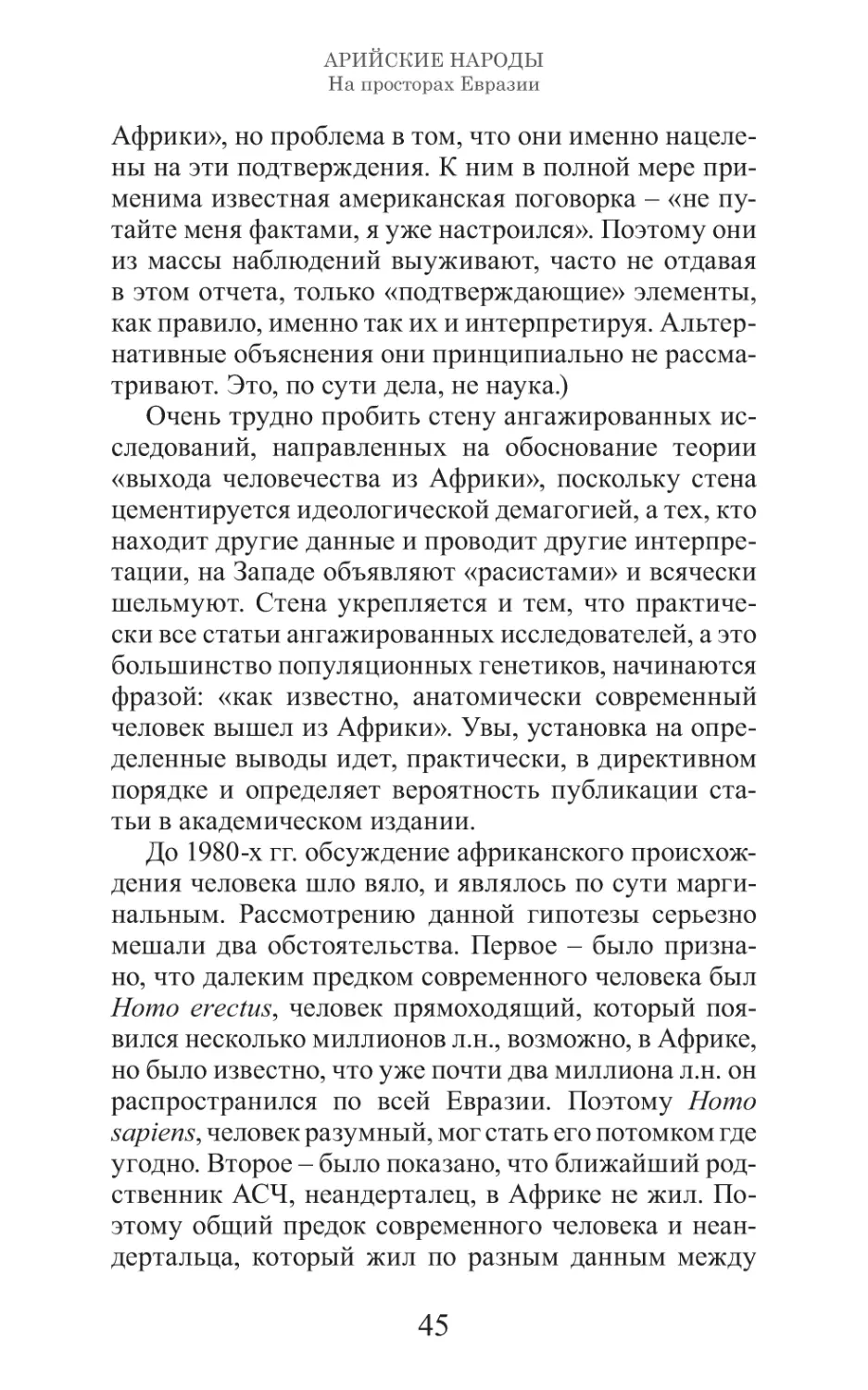 АРИЙСКИЕ НАРОДЫ
На просторах Евразии

Африки», но проблема в том, что они именно нацелены на эти подтверждения. К ним в полной мере применима известная американская поговорка – «не путайте меня фактами, я уже настроился». Поэтому они из массы наблюдений выуживают, часто не отдавая в этом отчета, только «подтверждающие» элементы, как правило, именно так их и интерпретируя. Альтернативные объяснения они принципиально не рассматривают. Это, по сути дела, не наука.)

Очень трудно пробить стену ангажированных исследований, направленных на обоснование теории «выхода человечества из Африки», поскольку стена цементируется идеологической демагогией, а тех, кто находит другие данные и проводит другие интерпретации, на Западе объявляют «расистами» и всячески шельмуют. Стена укрепляется и тем, что практически все статьи ангажированных исследователей, а это большинство популяционных генетиков, начинаются фразой: «как известно, анатомически современный человек вышел из Африки». Увы, установка на определенные выводы идет, практически, в директивном порядке и определяет вероятность публикации статьи в академическом издании.

До 1980-х гг. обсуждение африканского происхождения человека шло вяло, и являлось по сути маргинальным. Рассмотрению данной гипотезы серьезно мешали два обстоятельства. Первое – было признано, что далеким предком современного человека был Homo erectus, человек прямоходящий, который появился несколько миллионов л.н., возможно, в Африке, но было известно, что уже почти два миллиона л.н. он распространился по всей Евразии. Поэтому Homo sapiens, человек разумный, мог стать его потомком где угодно. Второе – было показано, что ближайший родственник АСЧ, неандерталец, в Африке не жил. Поэтому общий предок современного человека и неандертальца, который жил по разным данным между

45